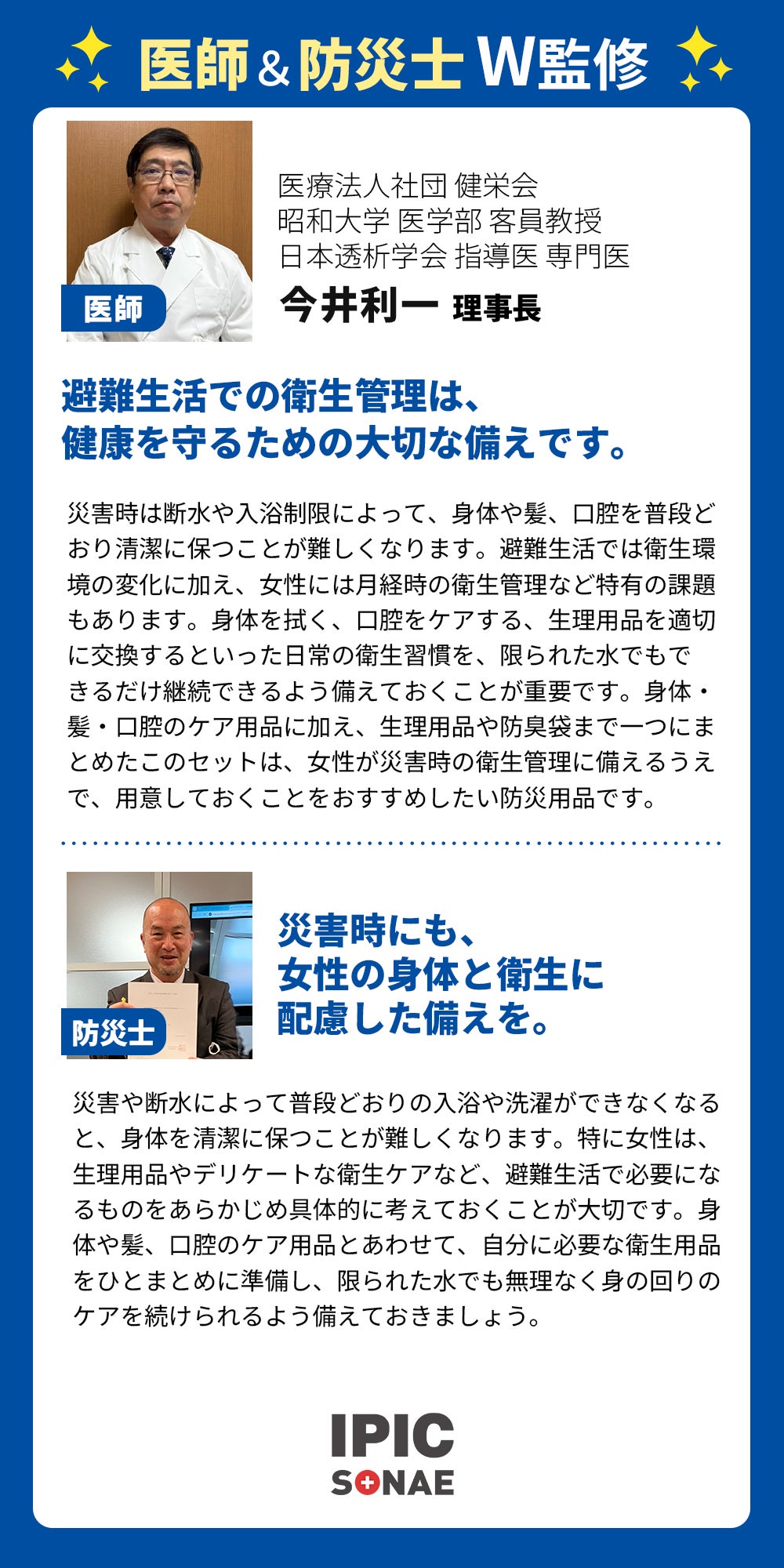 医師&防災士 W監修

医師

医療法人社団 健栄会
昭和大学 医学部 客員教授
日本透析学会 指導医 専門医
今井利一 理事長

避難生活での衛生管理は、
健康を守るための大切な備えです。

災害時は断水や入浴制限によって、身体や髪、口腔を普段どおり清潔に保つことが難しくなります。避難生活では衛生環境の変化に加え、女性には月経時の衛生管理など特有の課題もあります。身体を拭く、口腔をケアする、生理用品を適切に交換するといった日常の衛生習慣を、限られた水でもできるだけ継続できるよう備えておくことが重要です。身体・髪・口腔のケア用品に加え、生理用品や防臭袋まで一つにまとめたこのセットは、女性が災害時の衛生管理に備えるうえで、用意しておくことをおすすめしたい防災用品です。

防災士

災害時にも、
女性の身体と衛生に
配慮した備えを。

災害や断水によって普段どおりの入浴や洗濯ができなくなると、身体を清潔に保つことが難しくなります。特に女性は、生理用品やデリケートな衛生ケアなど、避難生活で必要になるものをあらかじめ具体的に考えておくことが大切です。身体や髪、口腔のケア用品とあわせて、自分に必要な衛生用品をひとまとめに準備し、限られた水でも無理なく身の回りのケアを続けられるよう備えておきましょう。

IPIC
SONAE